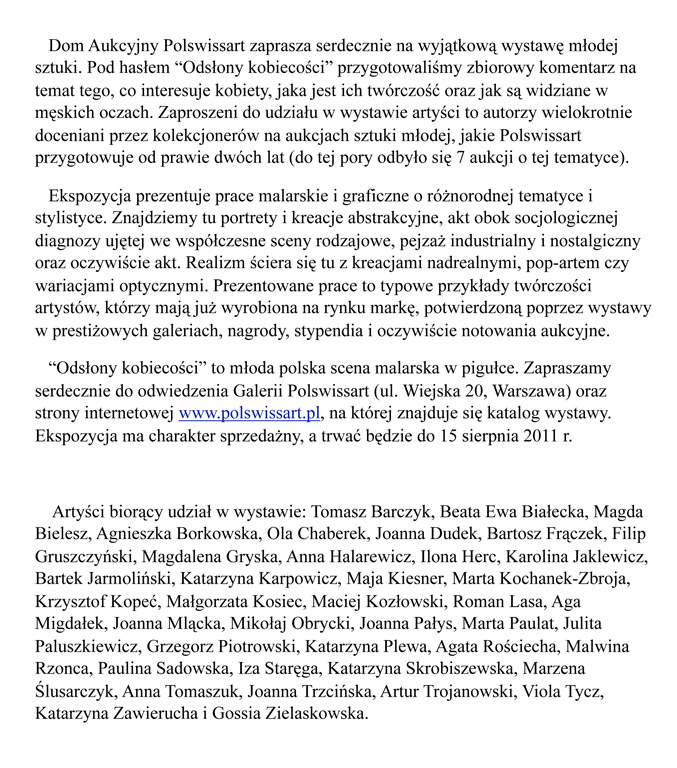 Dom Aukcyjny Polswissart zaprasza serdecznie na wyjątkową wystawę młodej sztuki. Pod hasłem “Odsłony kobiecości” przygotowaliśmy zbiorowy komentarz na temat tego, co interesuje kobiety, jaka jest ich twórczość oraz jak są widziane w męskich oczach. Zaproszeni do udziału w wystawie artyści to autorzy wielokrotnie doceniani przez kolekcjonerów na aukcjach sztuki młodej, jakie Polswissart przygotowuje od prawie dwóch lat (do tej pory odbyło się 7 aukcji o tej tematyce).

Ekspozycja prezentuje prace malarskie i graficzne o różnorodnej tematyce i stylistyce. Znajdziemy tu portrety i kreacje abstrakcyjne, akt obok socjologicznej diagnozy ujętej we współczesne sceny rodzajowe, pejzaż industrialny i nostalgiczny oraz oczywiście akt. Realizm ściera się tu z kreacjami nadrealnymi, pop-artem czy wariacjami optycznymi. Prezentowane prace to typowe przykłady twórczości artystów, którzy mają już wyrobiona na rynku markę, potwierdzoną poprzez wystawy w prestiżowych galeriach, nagrody, stypendia i oczywiście notowania aukcyjne.

“Odsłony kobiecości” to młoda polska scena malarska w pigułce. Zapraszamy serdecznie do odwiedzenia Galerii Polswissart (ul. Wiejska 20, Warszawa) oraz strony internetowej www.polswissart.pl, na której znajduje się katalog wystawy. Ekspozycja ma charakter sprzedażny, a trwać będzie do 15 sierpnia 2011 r.

Artyści biorący udział w wystawie: Tomasz Barczyk, Beata Ewa Białecka, Magda Bielesz, Agnieszka Borkowska, Ola Chaberek, Joanna Dudek, Bartosz Frączek, Filip Gruszczyński, Magdalena Gryska, Anna Halarewicz, Ilona Herc, Karolina Jaklewicz, Bartek Jarmoliński, Katarzyna Karpowicz, Maja Kiesner, Marta Kochanek-Zbroja, Krzysztof Kopeć, Małgorzata Kosiec, Maciej Kozłowski, Roman Lasa, Aga Migdałek, Joanna Mlącka, Mikołaj Obrycki, Joanna Pałys, Marta Paulat, Julita Paluszkiewicz, Grzegorz Piotrowski, Katarzyna Plewa, Agata Rościecha, Malwina Rzonca, Paulina Sadowska, Iza Staręga, Katarzyna Skrobiszewska, Marzena Ślusarczyk, Anna Tomaszuk, Joanna Trzcińska, Artur Trojanowski, Viola Tycz, Katarzyna Zawierucha i Gossia Zielaskowska.